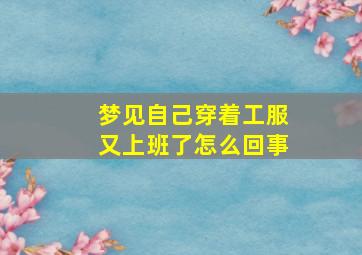 梦见自己穿着工服又上班了怎么回事